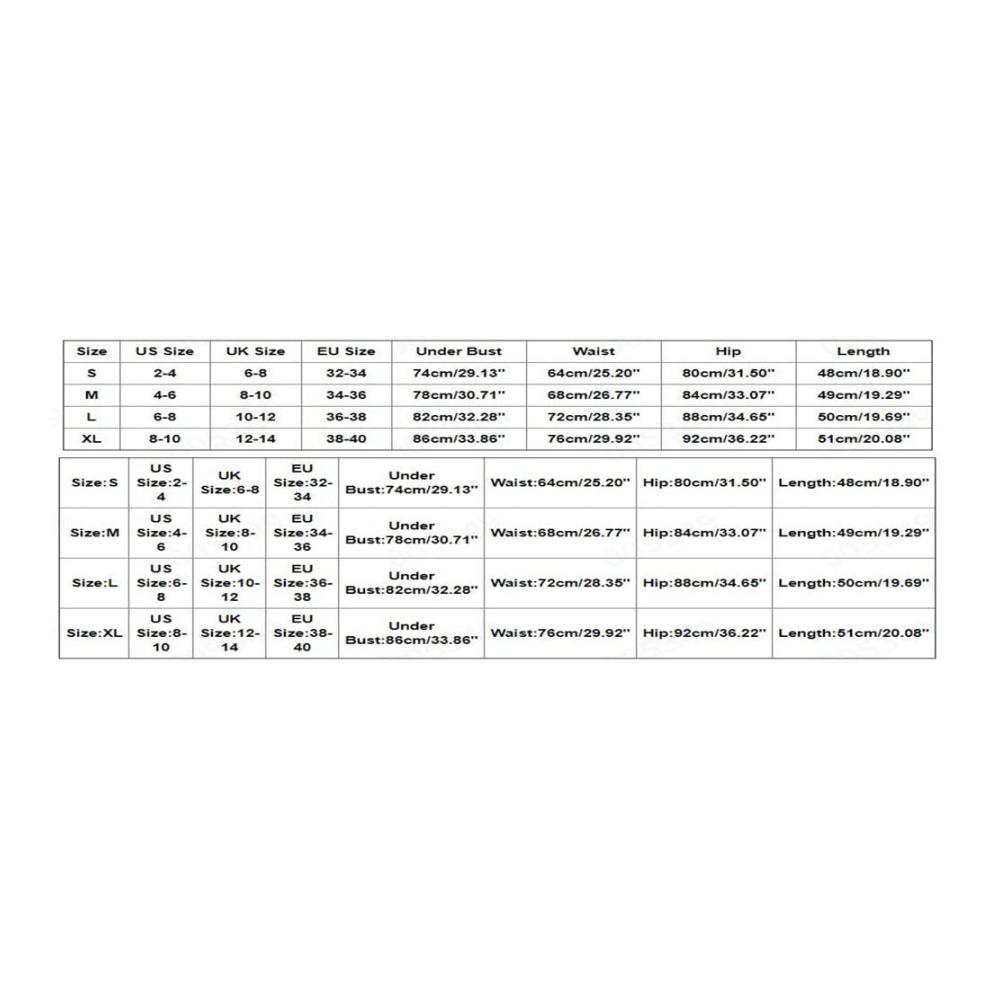 | Size | US Size | UK Size | EU Size | Under Bust | Waist | Hip | Length |
|---|---|---|---|---|---|---|---|
| S | 2-4 | 6-8 | 32-34 | 74cm/29.13'' | 64cm/25.20'' | 80cm/31.50'' | 48cm/18.90'' |
| M | 4-6 | 8-10 | 34-36 | 78cm/30.71'' | 68cm/26.77'' | 84cm/33.07'' | 49cm/19.29'' |
| L | 6-8 | 10-12 | 36-38 | 82cm/32.28'' | 72cm/28.35'' | 88cm/34.65'' | 50cm/19.69'' |
| XL | 8-10 | 12-14 | 38-40 | 86cm/33.86'' | 76cm/29.92'' | 92cm/36.22'' | 51cm/20.08'' |

| Size:S | US Size:2-4 | UK Size:6-8 | EU Size:32-34 | Under Bust:74cm/29.13'' | Waist:64cm/25.20'' | Hip:80cm/31.50'' | Length:48cm/18.90'' |
|---|---|---|---|---|---|---|---|
| Size:M | US Size:4-6 | UK Size:8-10 | EU Size:34-36 | Under Bust:78cm/30.71'' | Waist:68cm/26.77'' | Hip:84cm/33.07'' | Length:49cm/19.29'' |
| Size:L | US Size:6-8 | UK Size:10-12 | EU Size:36-38 | Under Bust:82cm/32.28'' | Waist:72cm/28.35'' | Hip:88cm/34.65'' | Length:50cm/19.69'' |
| Size:XL | US Size:8-10 | UK Size:12-14 | EU Size:38-40 | Under Bust:86cm/33.86'' | Waist:76cm/29.92'' | Hip:92cm/36.22'' | Length:51cm/20.08'' |